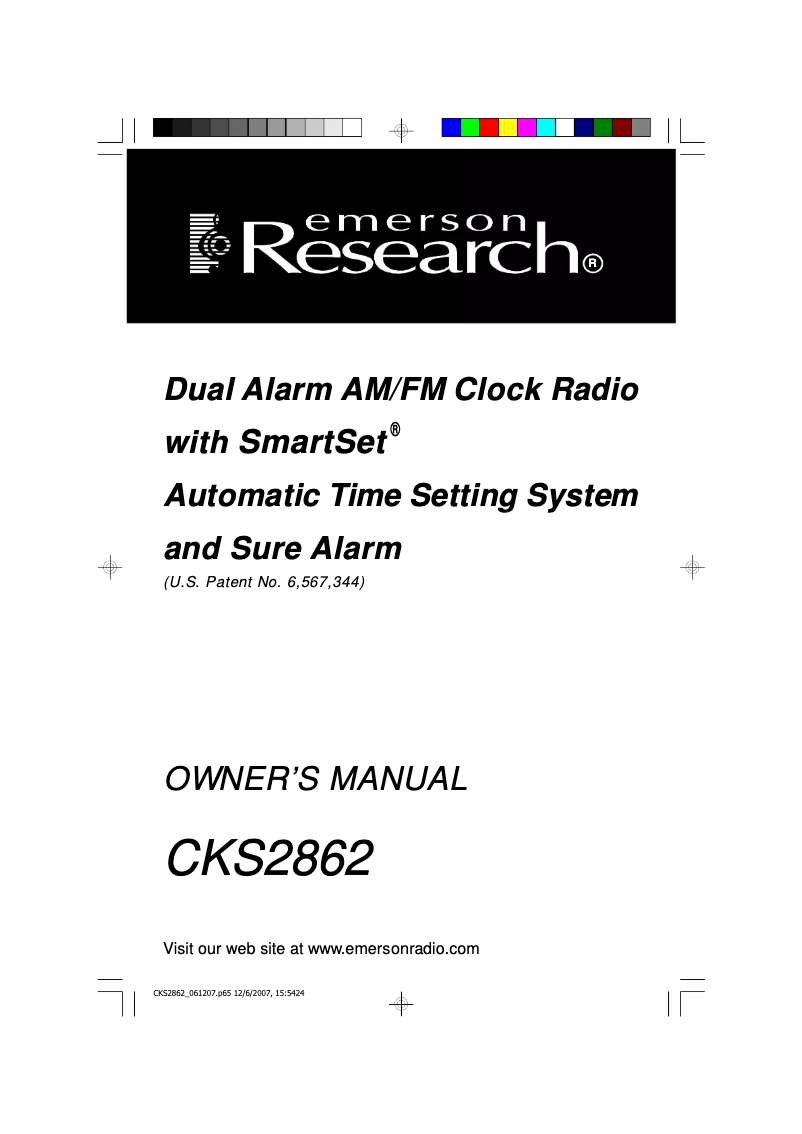 emerson
Research®

Dual Alarm AM/FM Clock Radio with SmartSet® Automatic Time Setting System and Sure Alarm
(U.S. Patent No. 6,567,344)

OWNER'S MANUAL

CKS2862

Visit our web site at www.emersonradio.com

CKS2862_061207.p65 12/6/2007, 15:5424